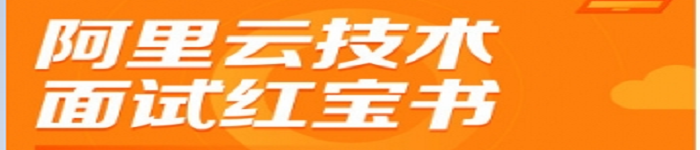 阿里云技术
面试红宝书